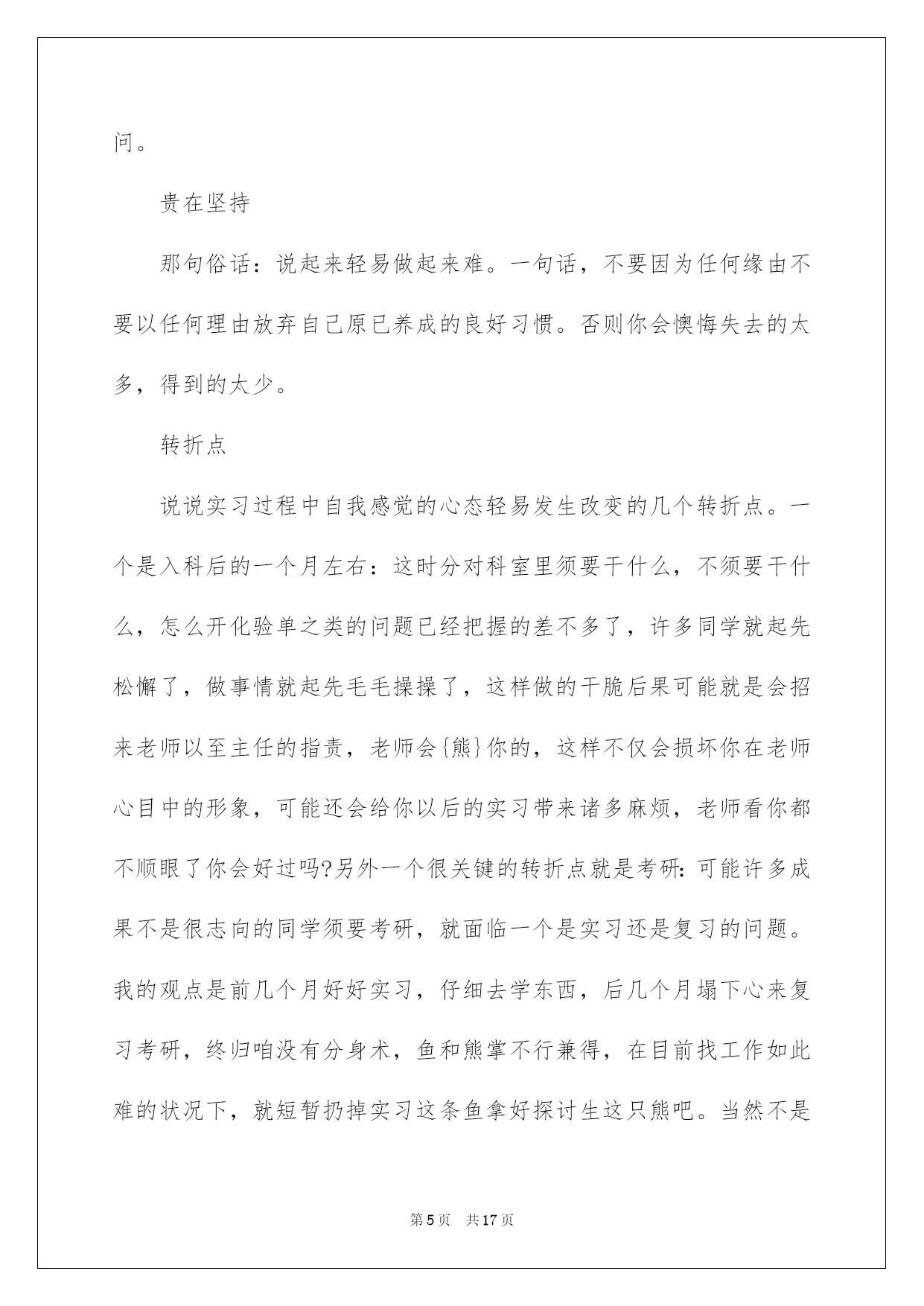 问。

贵在坚持

那句俗话：说起来轻易做起来难。一句话，不要因为任何缘由不要以任何理由放弃自己原已养成的良好习惯。否则你会懊悔失去的太多，得到的太少。

转折点

说说实习过程中自我感觉的心态轻易发生改变的几个转折点。一个是入科后的一个月左右：这时分对科室里须要干什么，不须要干什么，怎么开化验单之类的问题已经把握的差不多了，许多同学就起先松懈了，做事情就起先毛毛操操了，这样做的干脆后果可能就是会招来老师以至主任的指责，老师会{熊}你的，这样不仅会损坏你在老师心目中的形象，可能还会给你以后的实习带来诸多麻烦，老师看你都不顺眼了你会好过吗?另外一个很关键的转折点就是考研：可能许多成果不是很志向的同学须要考研，就面临一个是实习还是复习的问题。我的观点是前几个月好好实习，仔细去学东西，后几个月塌下心来复习考研，终归咱没有分身术，鱼和熊掌不行兼得，在目前找工作如此难的状况下，就短暂扔掉实习这条鱼拿好探讨生这只熊吧。当然不是

第5页　共17页